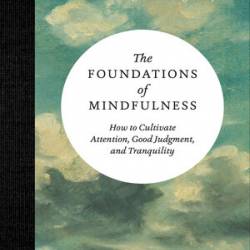 The
FOUNDATIONS
of
MINDFULNESS

How to Cultivate Attention, Good Judgment, and Tranquility